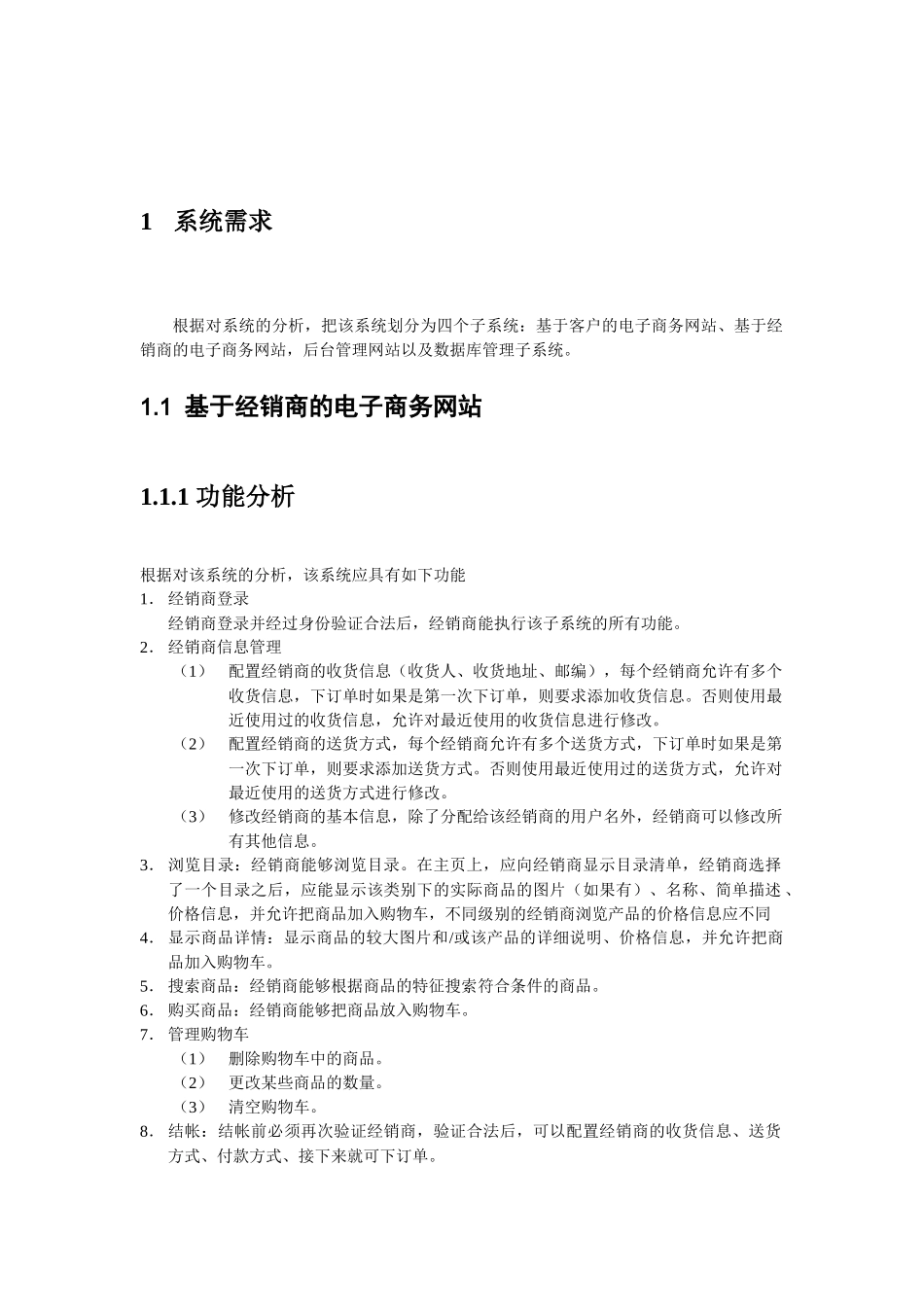 1 系统需求

根据对系统的分析，把该系统划分为四个子系统：基于客户的电子商务网站、基于经销商的电子商务网站，后台管理网站以及数据库管理子系统。

1.1 基于经销商的电子商务网站

1.1.1 功能分析

根据对该系统的分析，该系统应具有如下功能
1. 经销商登录
经销商登录并经过身份验证合法后，经销商能执行该子系统的所有功能。
2. 经销商信息管理
（1） 配置经销商的收货信息（收货人、收货地址、邮编），每个经销商允许有多个收货信息，下订单时如果是第一次下订单，则要求添加收货信息。否则使用最近使用过的收货信息，允许对最近使用的收货信息进行修改。
（2） 配置经销商的送货方式，每个经销商允许有多个送货方式，下订单时如果是第一次下订单，则要求添加送货方式。否则使用最近使用过的送货方式，允许对最近使用的送货方式进行修改。
（3） 修改经销商的基本信息，除了分配给该经销商的用户名外，经销商可以修改所有其他信息。
3. 浏览目录：经销商能够浏览目录。在主页上，应向经销商显示目录清单，经销商选择了一个目录之后，应能显示该类别下的实际商品的图片（如果有）、名称、简单描述、价格信息，并允许把商品加入购物车，不同级别的经销商浏览产品的价格信息应不同
4. 显示商品详情：显示商品的较大图片和/或该产品的详细说明、价格信息，并允许把商品加入购物车。
5. 搜索商品：经销商能够根据商品的特征搜索符合条件的商品。
6. 购买商品：经销商能够把商品放入购物车。
7. 管理购物车
（1） 删除购物车中的商品。
（2） 更改某些商品的数量。
（3） 清空购物车。
8. 结帐：结帐前必须再次验证经销商，验证合法后，可以配置经销商的收货信息、送货方式、付款方式、接下来就可下订单。